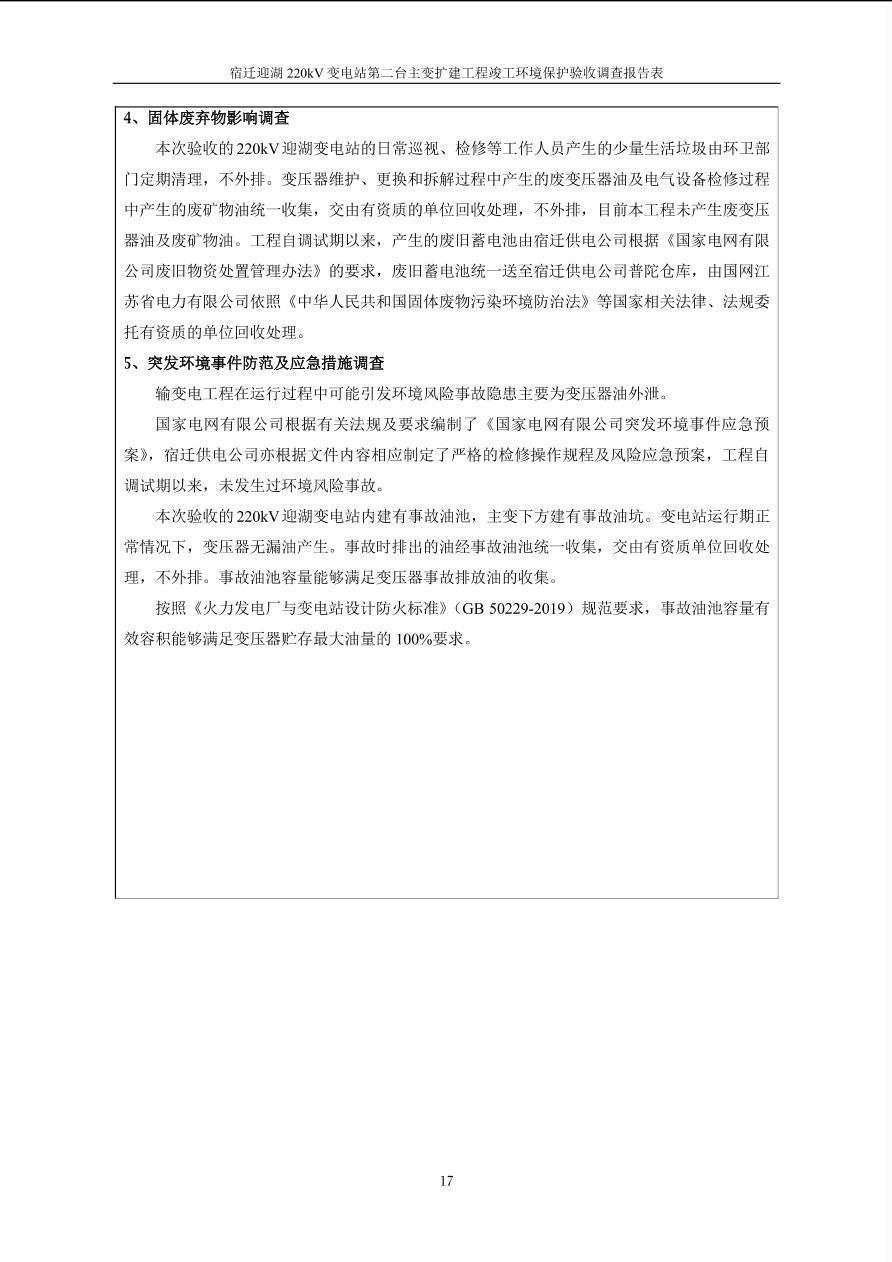 宿迁迎湖 220kV 变电站第二台主变扩建工程竣工环境保护验收调查报告表

4、固体废弃物影响调查

本次验收的 220kV 迎湖变电站的日常巡视、检修等工作人员产生的少量生活垃圾由环卫部门定期清理，不外排。变压器维护、更换和拆解过程中产生的废变压器油及电气设备检修过程中产生的废矿物油统一收集，交由有资质的单位回收处理，不外排，目前本工程未产生废变压器油及废矿物油。工程自调试期以来，产生的废旧蓄电池由宿迁供电公司根据《国家电网有限公司废旧物资处置管理办法》的要求，废旧蓄电池统一送至宿迁供电公司普陀仓库，由国网江苏省电力有限公司依照《中华人民共和国固体废物污染环境防治法》等国家相关法律、法规委托有资质的单位回收处理。

5、突发环境事件防范及应急措施调查

输变电工程在运行过程中可能引发环境风险事故隐患主要为变压器油外泄。

国家电网有限公司根据有关法规及要求编制了《国家电网有限公司突发环境事件应急预案》，宿迁供电公司亦根据文件内容相应制定了严格的检修操作规程及风险应急预案，工程自调试期以来，未发生过环境风险事故。

本次验收的 220kV 迎湖变电站内建有事故油池，主变下方建有事故油坑。变电站运行期正常情况下，变压器无漏油产生。事故时排出的油经事故油池统一收集，交由有资质单位回收处理，不外排。事故油池容量能够满足变压器事故排放油的收集。

按照《火力发电厂与变电站设计防火标准》（GB 50229-2019）规范要求，事故油池容量有效容积能够满足变压器贮存最大油量的 100%要求。

17